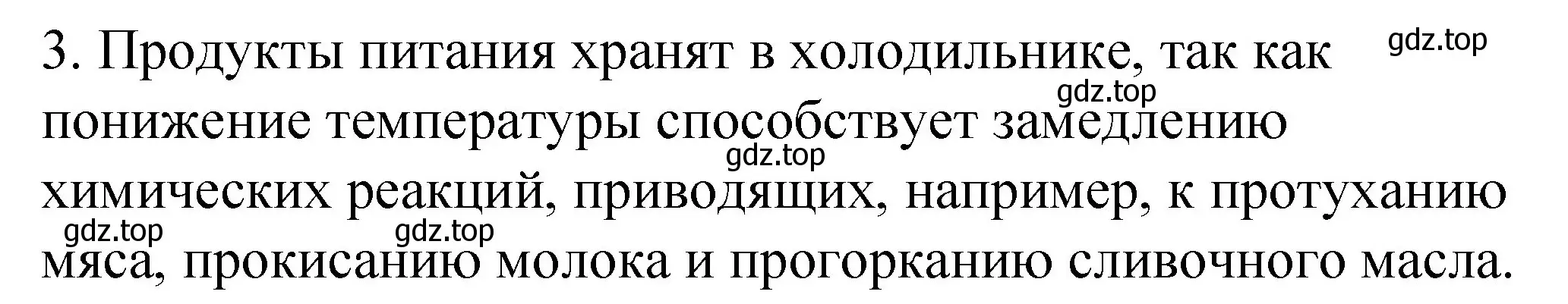 3. Продукты питания хранят в холодильнике, так как понижение температуры способствует замедлению химических реакций, приводящих, например, к протуханию мяса, прокисанию молока и прогорканию сливочного масла.

gdz.top gdz.top gdz.top gdz.top gdz.top